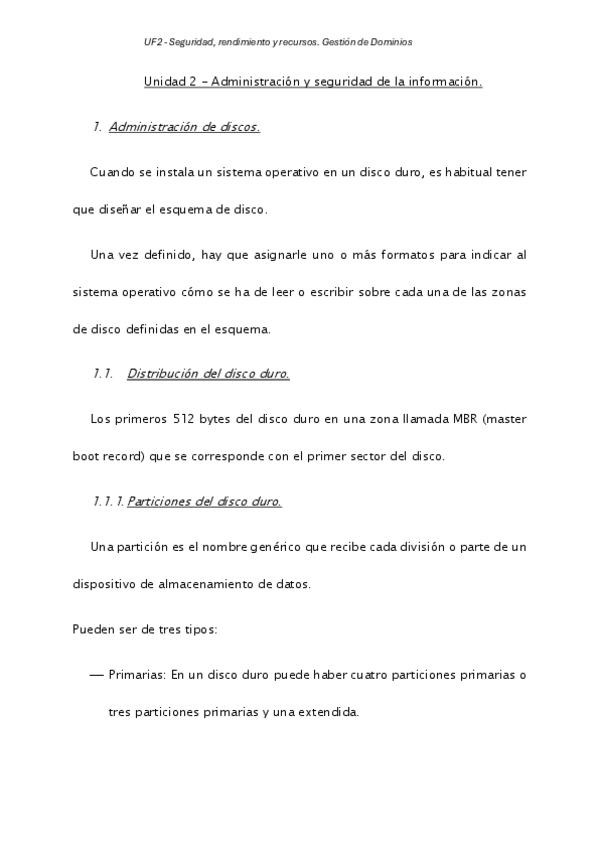 UF2 - Seguridad, rendimiento y recursos. Gestión de Dominios

Unidad 2 – Administración y seguridad de la información.

1. Administración de discos.

Cuando se instala un sistema operativo en un disco duro, es habitual tener que diseñar el esquema de disco.

Una vez definido, hay que asignarle uno o más formatos para indicar al sistema operativo cómo se ha de leer o escribir sobre cada una de las zonas de disco definidas en el esquema.

1.1. Distribución del disco duro.

Los primeros 512 bytes del disco duro en una zona llamada MBR (master boot record) que se corresponde con el primer sector del disco.

1.1.1. Particiones del disco duro.

Una partición es el nombre genérico que recibe cada división o parte de un dispositivo de almacenamiento de datos.

Pueden ser de tres tipos:

— Primarias: En un disco duro puede haber cuatro particiones primarias o tres particiones primarias y una extendida.